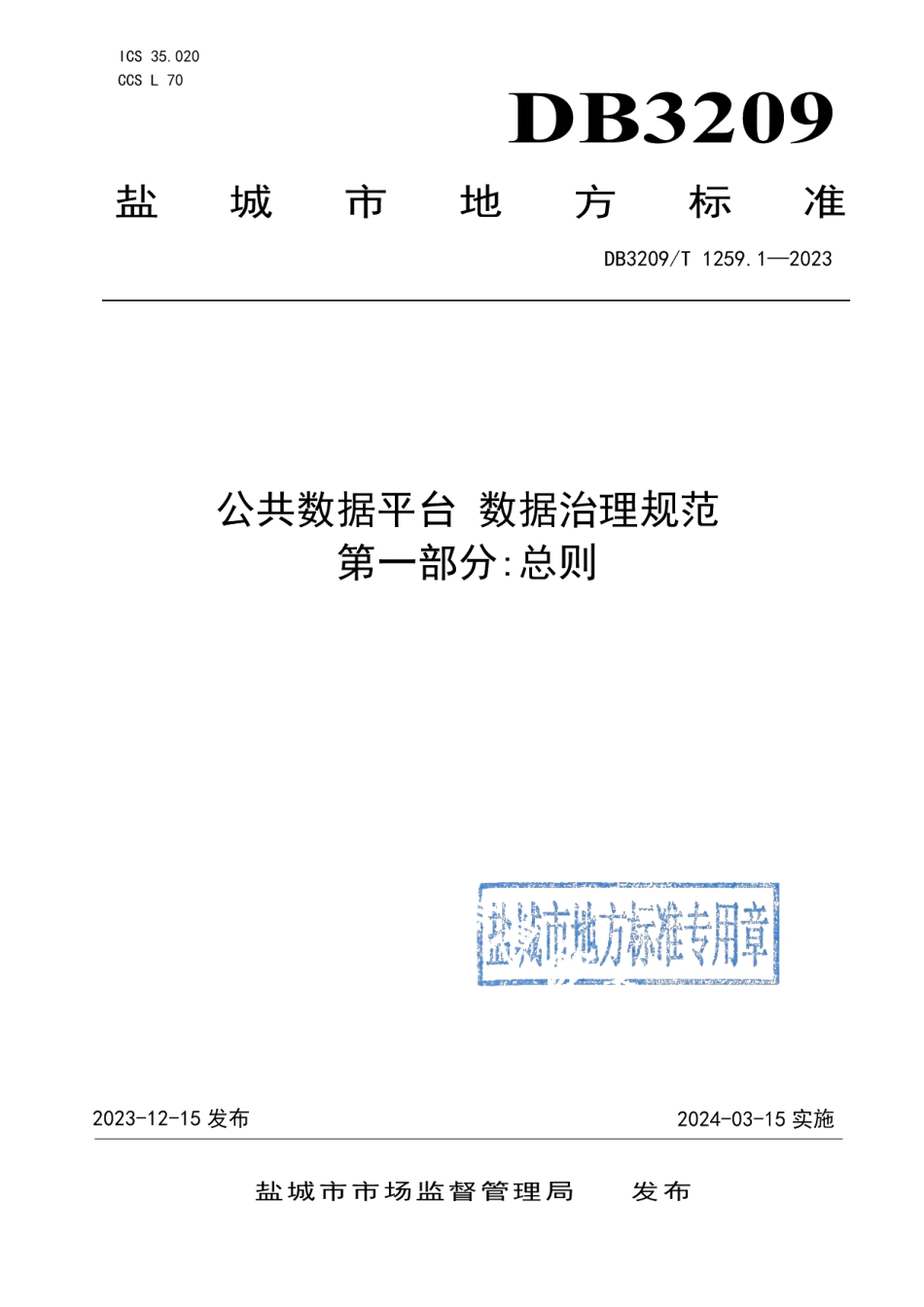 ICS 35.020
CCS L 70

DB3209

盐 城 市 地 方 标 准

DB3209/T 1259.1—2023

公共数据平台 数据治理规范
第一部分:总则

盐城市地方标准专用章

2023-12-15 发布

2024-03-15 实施

盐城市市场监督管理局 发布